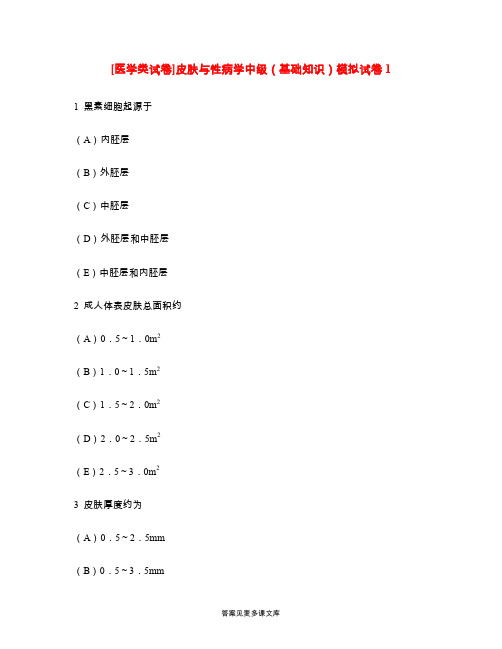 [医学类试卷]皮肤与性病学中级（基础知识）模拟试卷1

1 黑素细胞起源于

（A）内胚层

（B）外胚层

（C）中胚层

（D）外胚层和中胚层

（E）中胚层和内胚层

2 成人体表皮肤总面积约

（A）0．5～1．0$m^2$

（B）1．0～1．5$m^2$

（C）1．5～2．0$m^2$

（D）2．0～2．5$m^2$

（E）2．5～3．0$m^2$

3 皮肤厚度约为

（A）0．5～2．5mm

（B）0．5～3．5mm

答案见麦多课文库